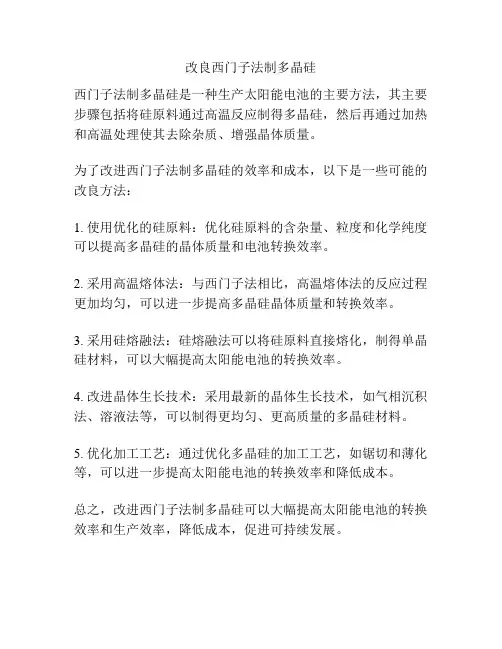 改良西门子法制多晶硅

西门子法制多晶硅是一种生产太阳能电池的主要方法，其主要步骤包括将硅原料通过高温反应制得多晶硅，然后再通过加热和高温处理使其去除杂质、增强晶体质量。

为了改进西门子法制多晶硅的效率和成本，以下是一些可能的改良方法：

1. 使用优化的硅原料：优化硅原料的含杂量、粒度和化学纯度可以提高多晶硅的晶体质量和电池转换效率。

2. 采用高温熔体法：与西门子法相比，高温熔体法的反应过程更加均匀，可以进一步提高多晶硅晶体质量和转换效率。

3. 采用硅熔融法：硅熔融法可以将硅原料直接熔化，制得单晶硅材料，可以大幅提高太阳能电池的转换效率。

4. 改进晶体生长技术：采用最新的晶体生长技术，如气相沉积法、溶液法等，可以制得更均匀、更高质量的多晶硅材料。

5. 优化加工工艺：通过优化多晶硅的加工工艺，如锯切和薄化等，可以进一步提高太阳能电池的转换效率和降低成本。

总之，改进西门子法制多晶硅可以大幅提高太阳能电池的转换效率和生产效率，降低成本，促进可持续发展。